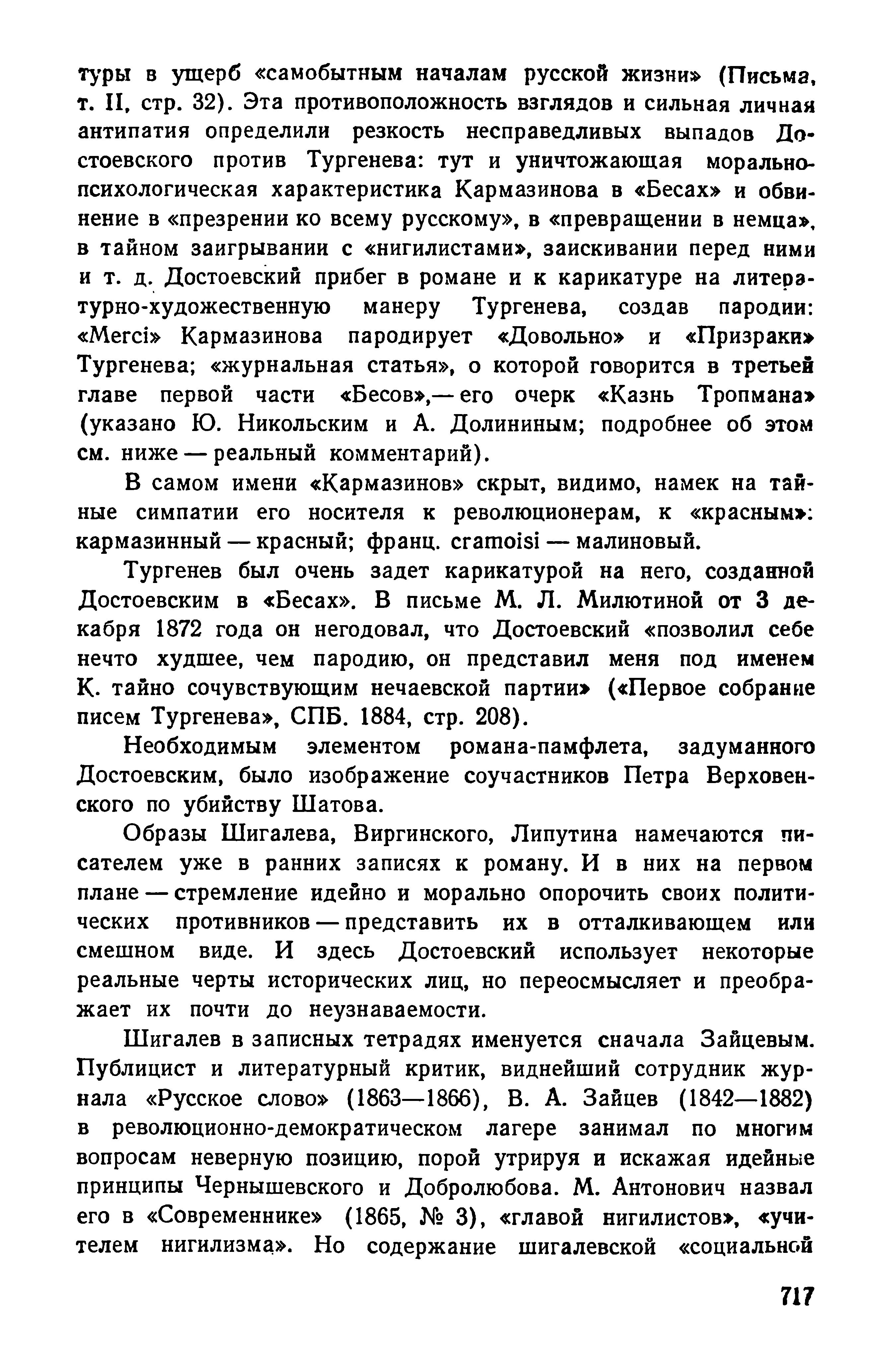 туры в ущерб «самобытным началам русской жизни» (Письма, т. II, стр. 32). Эта противоположность взглядов и сильная личная антипатия определили резкость несправедливых выпадов Достоевского против Тургенева: тут и уничтожающая морально-психологическая характеристика Кармазинова в «Бесах» и обвинение в «презрении ко всему русскому», в «превращении в немца», в тайном заигрывании с «нигилистами», заискивании перед ними и т. д. Достоевский прибег в романе и к карикатуре на литературно-художественную манеру Тургенева, создав пародии: «Merci» Кармазинова пародирует «Довольно» и «Призраки» Тургенева; «журнальная статья», о которой говорится в третьей главе первой части «Бесов»,— его очерк «Казнь Тропмана» (указано Ю. Никольским и А. Долининым; подробнее об этом см. ниже — реальный комментарий).

В самом имени «Кармазинов» скрыт, видимо, намек на тайные симпатии его носителя к революционерам, к «красным»: кармазинный — красный; франц. cramoisi — малиновый.

Тургенев был очень задет карикатурой на него, созданной Достоевским в «Бесах». В письме М. Л. Милютиной от 3 декабря 1872 года он негодовал, что Достоевский «позволил себе нечто худшее, чем пародию, он представил меня под именем К. тайно сочувствующим нечаевской партии» («Первое собрание писем Тургенева», СПБ. 1884, стр. 208).

Необходимым элементом романа-памфлета, задуманного Достоевским, было изображение соучастников Петра Верховенского по убийству Шатова.

Образы Шигалева, Виргинского, Липутина намечаются писателем уже в ранних записях к роману. И в них на первом плане — стремление идейно и морально опорочить своих политических противников — представить их в отталкивающем или смешном виде. И здесь Достоевский использует некоторые реальные черты исторических лиц, но переосмысляет и преображает их почти до неузнаваемости.

Шигалев в записных тетрадях именуется сначала Зайцевым. Публицист и литературный критик, виднейший сотрудник журнала «Русское слово» (1863—1866), В. А. Зайцев (1842—1882) в революционно-демократическом лагере занимал по многим вопросам неверную позицию, порой утрируя и искажая идейные принципы Чернышевского и Добролюбова. М. Антонович назвал его в «Современнике» (1865, № 3), «главой нигилистов», «учителем нигилизма». Но содержание шигалевской «социальной

717